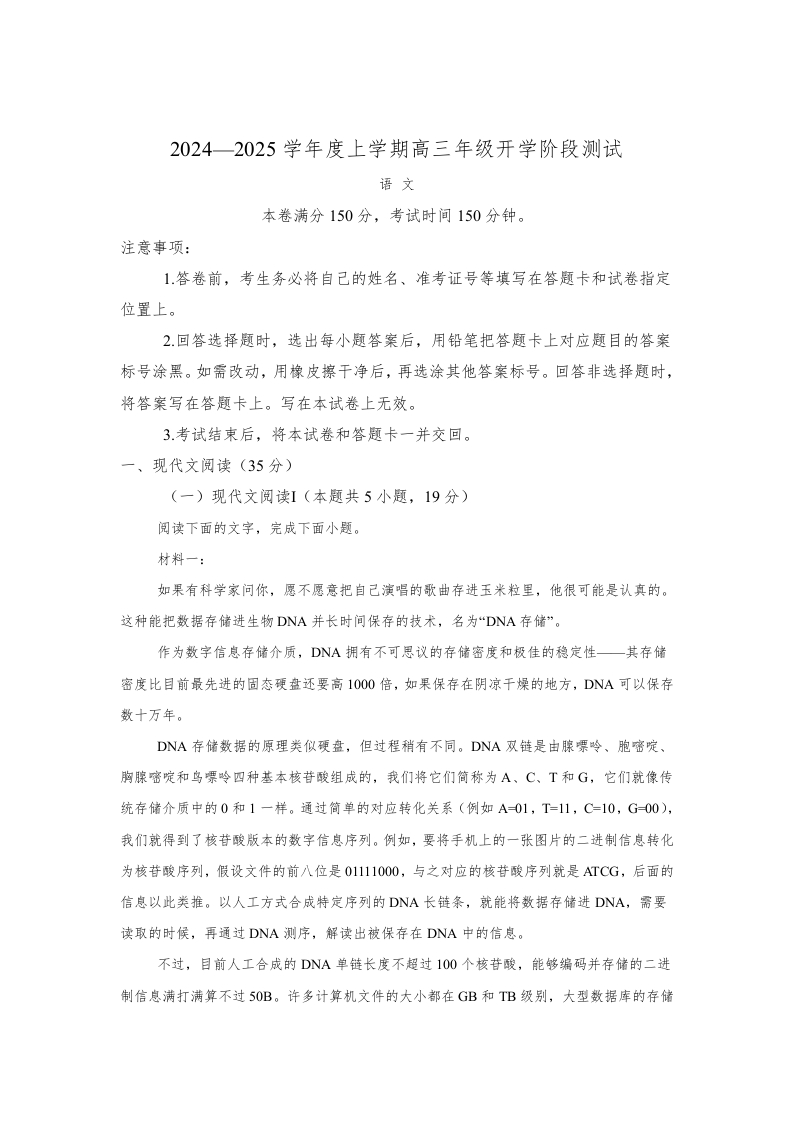 2024—2025 学年度上学期高三年级开学阶段测试

语 文

本卷满分 150 分，考试时间 150 分钟。

注意事项：

1.答卷前，考生务必将自己的姓名、准考证号等填写在答题卡和试卷指定位置上。

2.回答选择题时，选出每小题答案后，用铅笔把答题卡上对应题目的答案标号涂黑。如需改动，用橡皮擦干净后，再选涂其他答案标号。回答非选择题时，将答案写在答题卡上。写在本试卷上无效。

3.考试结束后，将本试卷和答题卡一并交回。

一、现代文阅读（35 分）

（一）现代文阅读I（本题共 5 小题，19 分）

阅读下面的文字，完成下面小题。

材料一：

如果有科学家问你，愿不愿意把自己演唱的歌曲存进玉米粒里，他很可能是认真的。这种能把数据存储进生物 DNA 并长时间保存的技术，名为“DNA 存储”。

作为数字信息存储介质，DNA 拥有不可思议的存储密度和极佳的稳定性——其存储密度比目前最先进的固态硬盘还要高 1000 倍，如果保存在阴凉干燥的地方，DNA 可以保存数十万年。

DNA 存储数据的原理类似硬盘，但过程稍有不同。DNA 双链是由腺嘌呤、胞嘧啶、胸腺嘧啶和鸟嘌呤四种基本核苷酸组成的，我们将它们简称为 A、C、T 和 G，它们就像传统存储介质中的 0 和 1 一样。通过简单的对应转化关系（例如 A=01，T=11，C=10，G=00），我们就得到了核苷酸版本的数字信息序列。例如，要将手机上的一张图片的二进制信息转化为核苷酸序列，假设文件的前八位是 01111000，与之对应的核苷酸序列就是 ATCG，后面的信息以此类推。以人工方式合成特定序列的 DNA 长链条，就能将数据存储进 DNA，需要读取的时候，再通过 DNA 测序，解读出被保存在 DNA 中的信息。

不过，目前人工合成的 DNA 单链长度不超过 100 个核苷酸，能够编码并存储的二进制信息满打满算不过 50B。许多计算机文件的大小都在 GB 和 TB 级别，大型数据库的存储